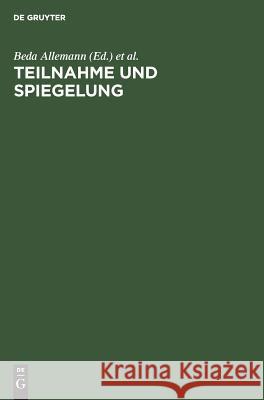 DE GRUYTER

Beda Allemann (Ed.) et al.

TEILNAHME UND SPIEGELUNG

DE
G

Kraina Książek